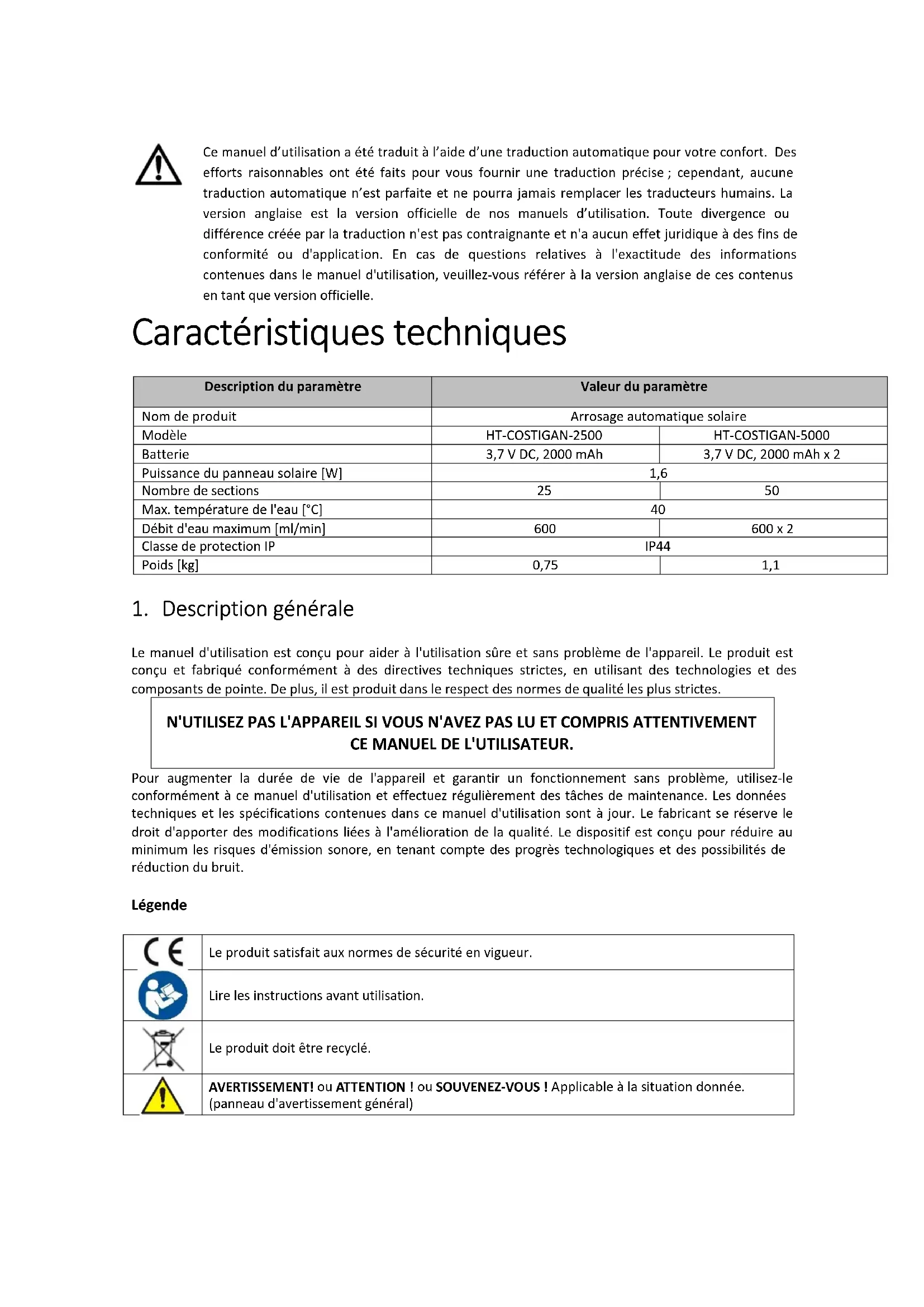 Ce manuel d'utilisation a été traduit à l'aide d'une traduction automatique pour votre confort. Des efforts raisonnables ont été faits pour vous fournir une traduction précise ; cependant, aucune traduction automatique n'est parfaite et ne pourra jamais remplacer les traducteurs humains. La version anglaise est la version officielle de nos manuels d'utilisation. Toute divergence ou différence créée par la traduction n'est pas contraignante et n'a aucun effet juridique à des fins de conformité ou d'application. En cas de questions relatives à l'exactitude des informations contenues dans le manuel d'utilisation, veuillez-vous référer à la version anglaise de ces contenus en tant que version officielle.

Caractéristiques techniques

| Description du paramètre | Valeur du paramètre | |
|---|---|---|
| Nom de produit | Arrosage automatique solaire | |
| Modèle | HT-COSTIGAN-2500 | HT-COSTIGAN-5000 |
| Batterie | 3,7 V DC, 2000 mAh | 3,7 V DC, 2000 mAh x 2 |
| Puissance du panneau solaire [W] | 1,6 | |
| Nombre de sections | 25 | 50 |
| Max. température de l'eau [°C] | 40 | |
| Débit d'eau maximum [ml/min] | 600 | 600 x 2 |
| Classe de protection IP | IP44 | |
| Poids [kg] | 0,75 | 1,1 |

1. Description générale

Le manuel d'utilisation est conçu pour aider à l'utilisation sûre et sans problème de l'appareil. Le produit est conçu et fabriqué conformément à des directives techniques strictes, en utilisant des technologies et des composants de pointe. De plus, il est produit dans le respect des normes de qualité les plus strictes.

N'UTILISEZ PAS L'APPAREIL SI VOUS N'AVEZ PAS LU ET COMPRIS ATTENTIVEMENT CE MANUEL DE L'UTILISATEUR.

Pour augmenter la durée de vie de l'appareil et garantir un fonctionnement sans problème, utilisez-le conformément à ce manuel d'utilisation et effectuez régulièrement des tâches de maintenance. Les données techniques et les spécifications contenues dans ce manuel d'utilisation sont à jour. Le fabricant se réserve le droit d'apporter des modifications liées à l'amélioration de la qualité. Le dispositif est conçu pour réduire au minimum les risques d'émission sonore, en tenant compte des progrès technologiques et des possibilités de réduction du bruit.

Légende

| | |
|---|---|
| CE | Le produit satisfait aux normes de sécurité en vigueur. |
| | Lire les instructions avant utilisation. |
| | Le produit doit être recyclé. |
| | AVERTISSEMENT! ou ATTENTION ! ou SOUVENEZ-VOUS ! Applicable à la situation donnée. (panneau d'avertissement général) |